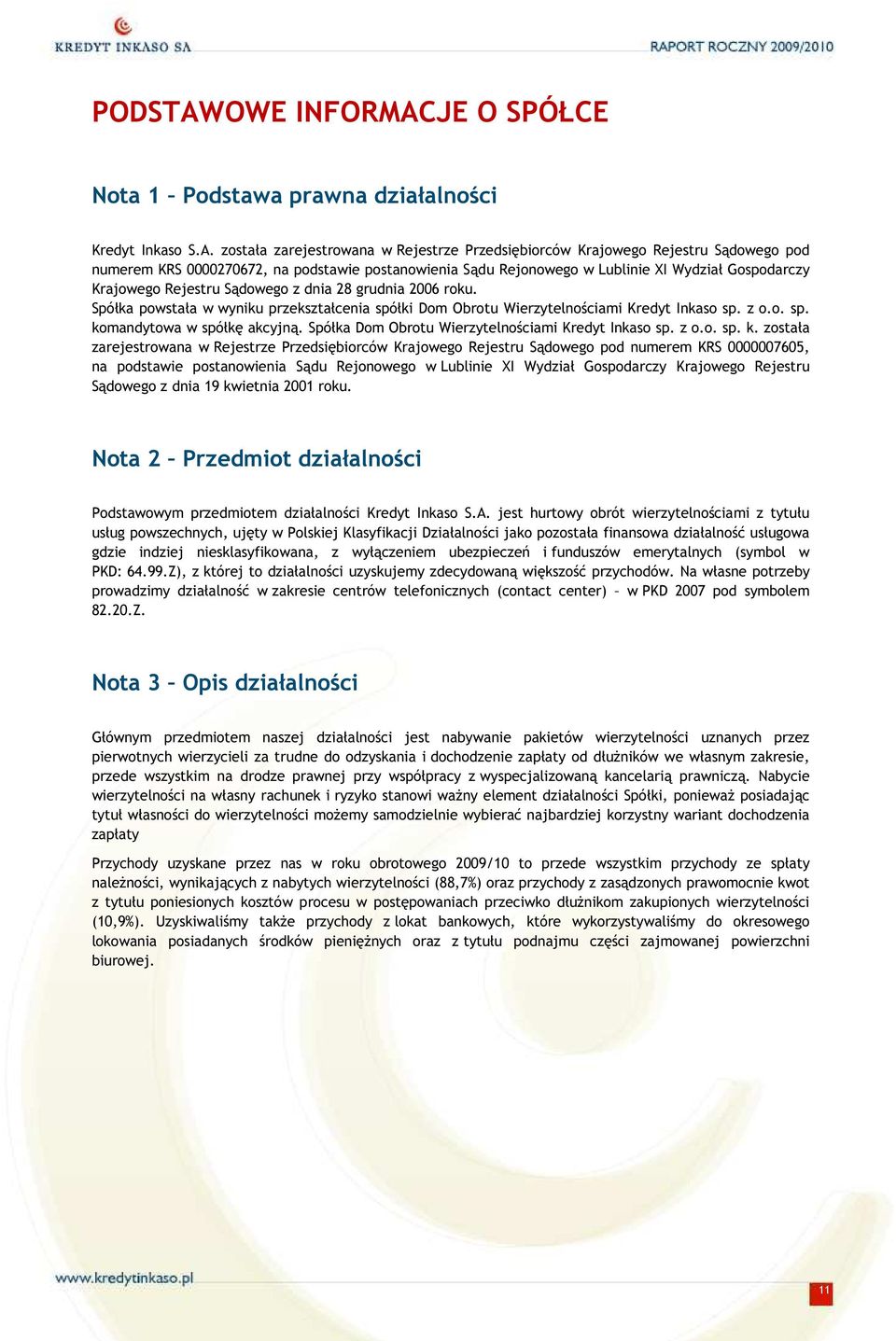 KREDYT INKASO SA

RAPORT ROCZNY 2009/2010

PODSTAWOWE INFORMACJE O SPÓŁCE

Nota 1 – Podstawa prawna działalności

Kredyt Inkaso S.A. została zarejestrowana w Rejestrze Przedsiębiorców Krajowego Rejestru Sądowego pod numerem KRS 0000270672, na podstawie postanowienia Sądu Rejonowego w Lublinie XI Wydział Gospodarczy Krajowego Rejestru Sądowego z dnia 28 grudnia 2006 roku.
Spółka powstała w wyniku przekształcenia spółki Dom Obrotu Wierzytelnościami Kredyt Inkaso sp. z o.o. sp. komandytowa w spółkę akcyjną. Spółka Dom Obrotu Wierzytelnościami Kredyt Inkaso sp. z o.o. sp. k. została zarejestrowana w Rejestrze Przedsiębiorców Krajowego Rejestru Sądowego pod numerem KRS 0000007605, na podstawie postanowienia Sądu Rejonowego w Lublinie XI Wydział Gospodarczy Krajowego Rejestru Sądowego z dnia 19 kwietnia 2001 roku.

Nota 2 – Przedmiot działalności

Podstawowym przedmiotem działalności Kredyt Inkaso S.A. jest hurtowy obrót wierzytelnościami z tytułu usług powszechnych, ujęty w Polskiej Klasyfikacji Działalności jako pozostała finansowa działalność usługowa gdzie indziej niesklasyfikowana, z wyłączeniem ubezpieczeń i funduszów emerytalnych (symbol w PKD: 64.99.Z), z której to działalności uzyskujemy zdecydowaną większość przychodów. Na własne potrzeby prowadzimy działalność w zakresie centrów telefonicznych (contact center) – w PKD 2007 pod symbolem 82.20.Z.

Nota 3 – Opis działalności

Głównym przedmiotem naszej działalności jest nabywanie pakietów wierzytelności uznanych przez pierwotnych wierzycieli za trudne do odzyskania i dochodzenie zapłaty od dłużników we własnym zakresie, przede wszystkim na drodze prawnej przy współpracy z wyspecjalizowaną kancelarią prawniczą. Nabycie wierzytelności na własny rachunek i ryzyko stanowi ważny element działalności Spółki, ponieważ posiadając tytuł własności do wierzytelności możemy samodzielnie wybierać najbardziej korzystny wariant dochodzenia zapłaty

Przychody uzyskane przez nas w roku obrotowego 2009/10 to przede wszystkim przychody ze spłaty należności, wynikających z nabytych wierzytelności (88,7%) oraz przychody z zasądzonych prawomocnie kwot z tytułu poniesionych kosztów procesu w postępowaniach przeciwko dłużnikom zakupionych wierzytelności (10,9%). Uzyskiwaliśmy także przychody z lokat bankowych, które wykorzystywaliśmy do okresowego lokowania posiadanych środków pieniężnych oraz z tytułu podnajmu części zajmowanej powierzchni biurowej.

www.kredytinkaso.pl

11